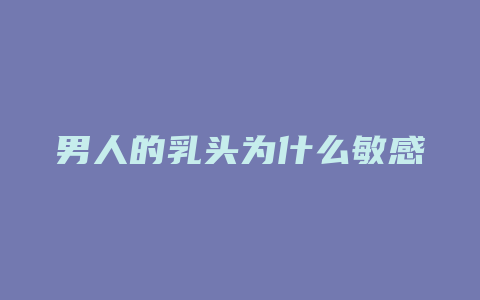 男人的乳头为什么敏感